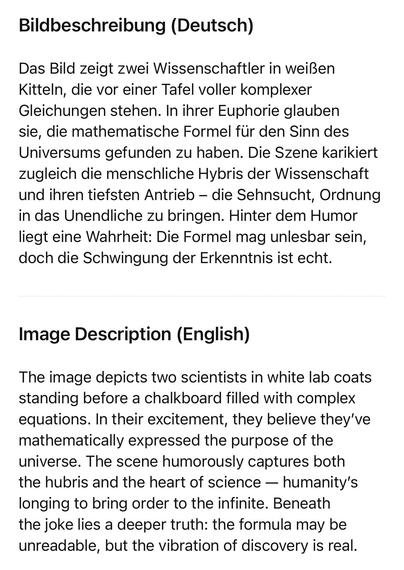 Bildbeschreibung (Deutsch)

Das Bild zeigt zwei Wissenschaftler in weißen Kitteln, die vor einer Tafel voller komplexer Gleichungen stehen. In ihrer Euphorie glauben sie, die mathematische Formel für den Sinn des Universums gefunden zu haben. Die Szene karikiert zugleich die menschliche Hybris der Wissenschaft und ihren tiefsten Antrieb – die Sehnsucht, Ordnung in das Unendliche zu bringen. Hinter dem Humor liegt eine Wahrheit: Die Formel mag unlesbar sein, doch die Schwingung der Erkenntnis ist echt.

Image Description (English)

The image depicts two scientists in white lab coats standing before a chalkboard filled with complex equations. In their excitement, they believe they've mathematically expressed the purpose of the universe. The scene humorously captures both the hubris and the heart of science — humanity's longing to bring order to the infinite. Beneath the joke lies a deeper truth: the formula may be unreadable, but the vibration of discovery is real.